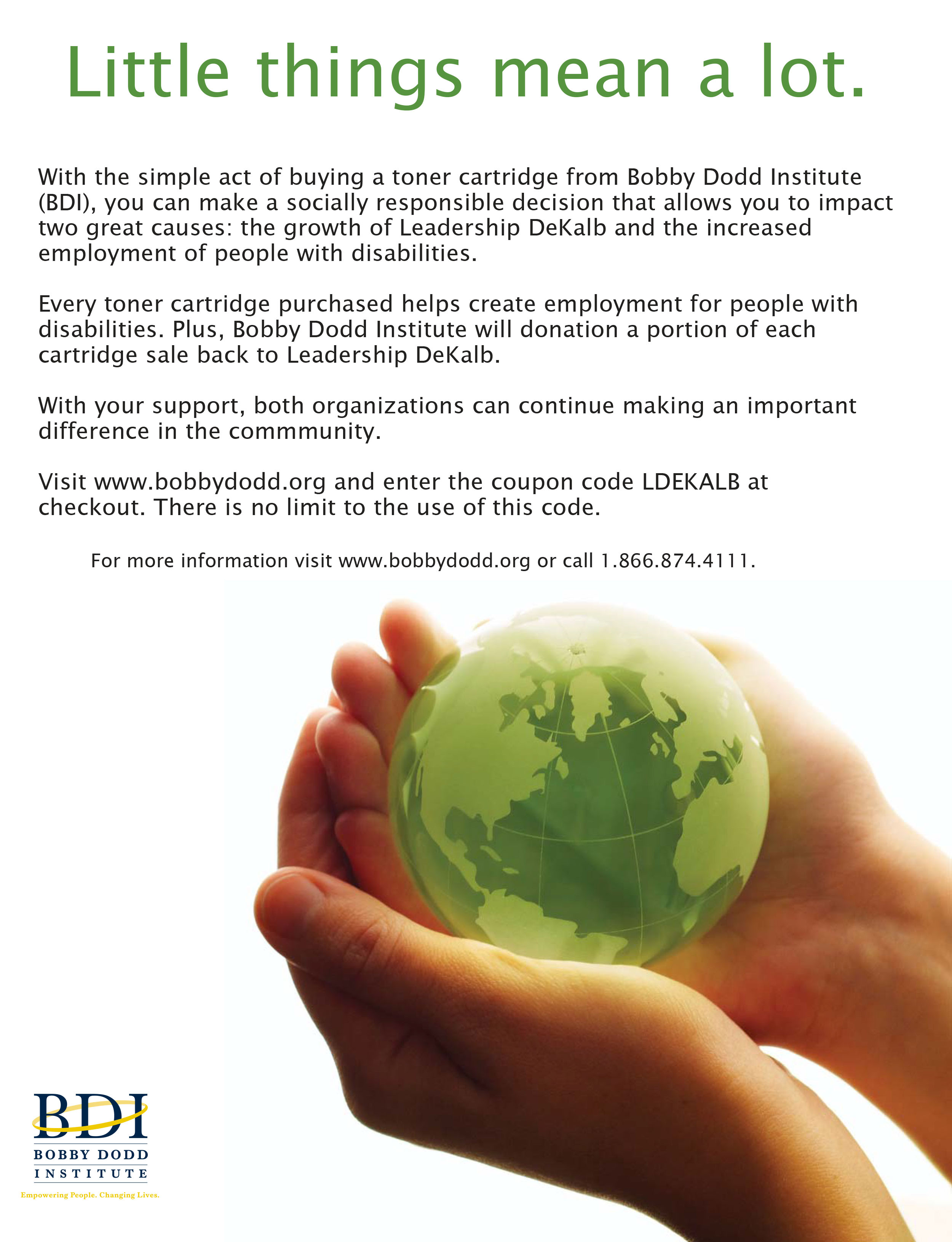 Little things mean a lot.

With the simple act of buying a toner cartridge from Bobby Dodd Institute (BDI), you can make a socially responsible decision that allows you to impact two great causes: the growth of Leadership DeKalb and the increased employment of people with disabilities.

Every toner cartridge purchased helps create employment for people with disabilities. Plus, Bobby Dodd Institute will donation a portion of each cartridge sale back to Leadership DeKalb.

With your support, both organizations can continue making an important difference in the commmunity.

Visit www.bobbydodd.org and enter the coupon code LDEKALB at checkout. There is no limit to the use of this code.

For more information visit www.bobbydodd.org or call 1.866.874.4111.

BDI
BOBBY DODD
INSTITUTE
Empowering People. Changing Lives.